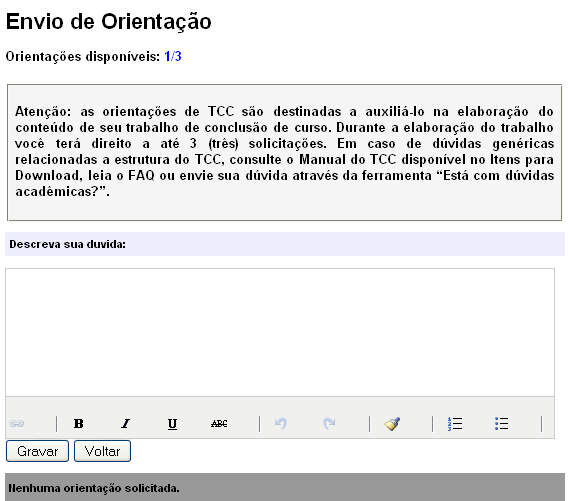 Envio de Orientação

Orientações disponíveis: 1/3

Atenção: as orientações de TCC são destinadas a auxiliá-lo na elaboração do conteúdo de seu trabalho de conclusão de curso. Durante a elaboração do trabalho você terá direito a até 3 (três) solicitações. Em caso de dúvidas genéricas relacionadas a estrutura do TCC, consulte o Manual do TCC disponível no Itens para Download, leia o FAQ ou envie sua dúvida através da ferramenta “Está com dúvidas acadêmicas?”.

Descreva sua duvida:

B I U ABC

Gravar Voltar

Nenhuma orientação solicitada.